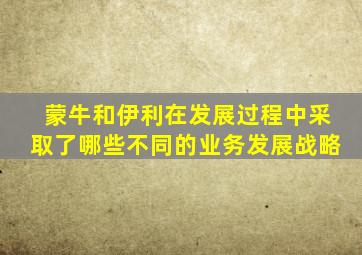 蒙牛和伊利在发展过程中采取了哪些不同的业务发展战略